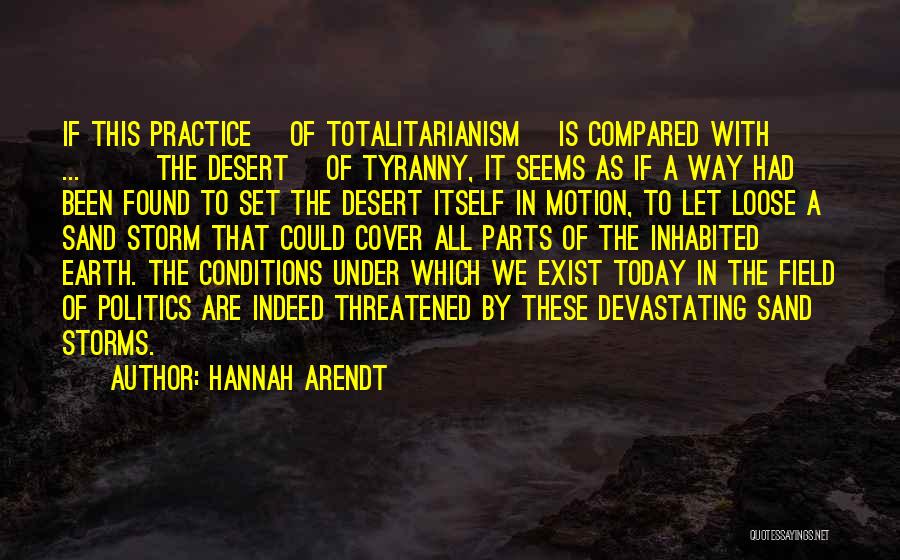 IF THIS PRACTICE OF TOTALITARIANISM IS COMPARED WITH ... THE DESERT OF TYRANNY, IT SEEMS AS IF A WAY HAD BEEN FOUND TO SET THE DESERT ITSELF IN MOTION, TO LET LOOSE A SAND STORM THAT COULD COVER ALL PARTS OF THE INHABITED EARTH. THE CONDITIONS UNDER WHICH WE EXIST TODAY IN THE FIELD OF POLITICS ARE INDEED THREATENED BY THESE DEVASTATING SAND STORMS.
AUTHOR: HANNAH ARENDT

QUOTESSAYINGS.NET